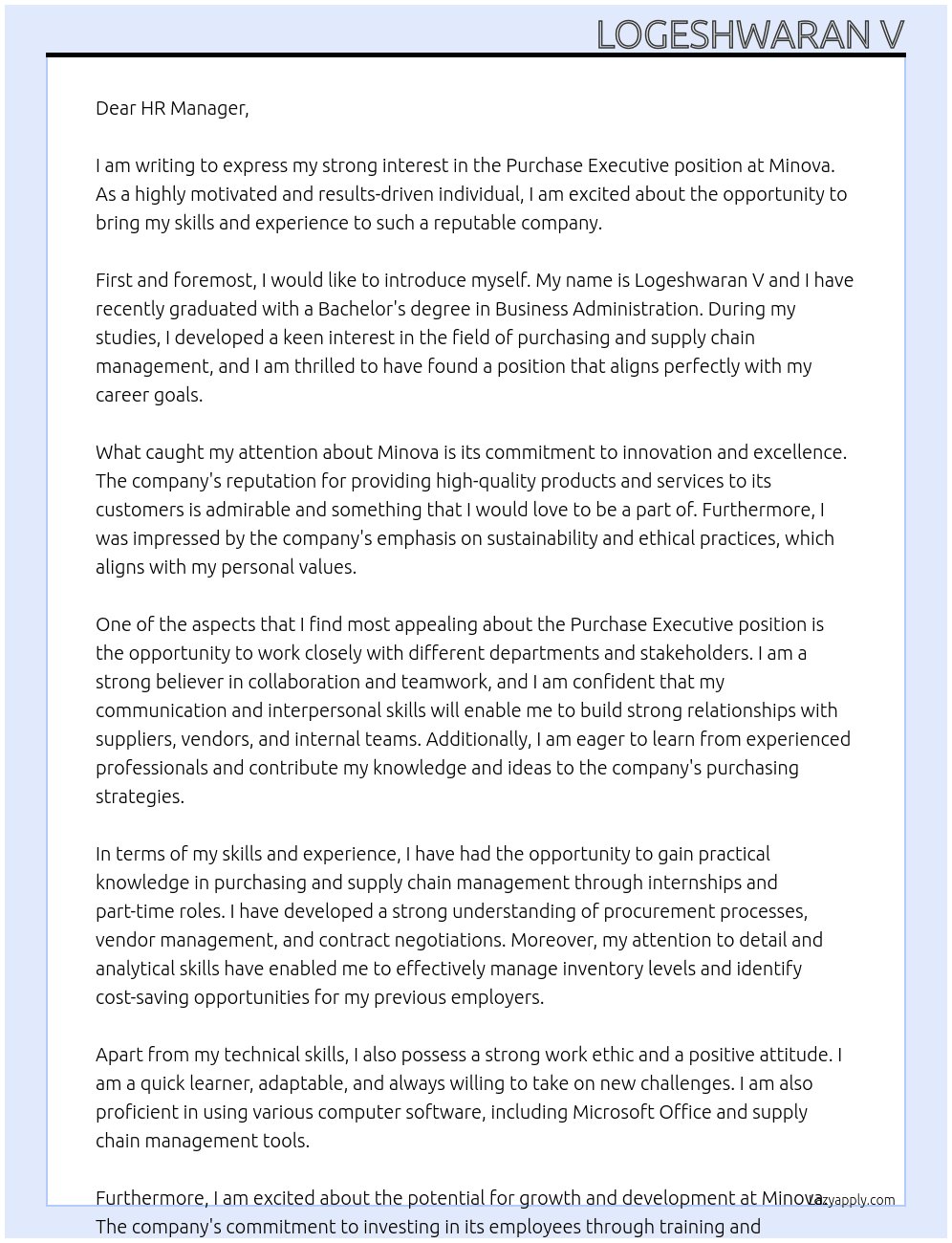 LOGESHWARAN V

Dear HR Manager,

I am writing to express my strong interest in the Purchase Executive position at Minova. As a highly motivated and results-driven individual, I am excited about the opportunity to bring my skills and experience to such a reputable company.

First and foremost, I would like to introduce myself. My name is Logeshwaran V and I have recently graduated with a Bachelor's degree in Business Administration. During my studies, I developed a keen interest in the field of purchasing and supply chain management, and I am thrilled to have found a position that aligns perfectly with my career goals.

What caught my attention about Minova is its commitment to innovation and excellence. The company's reputation for providing high-quality products and services to its customers is admirable and something that I would love to be a part of. Furthermore, I was impressed by the company's emphasis on sustainability and ethical practices, which aligns with my personal values.

One of the aspects that I find most appealing about the Purchase Executive position is the opportunity to work closely with different departments and stakeholders. I am a strong believer in collaboration and teamwork, and I am confident that my communication and interpersonal skills will enable me to build strong relationships with suppliers, vendors, and internal teams. Additionally, I am eager to learn from experienced professionals and contribute my knowledge and ideas to the company's purchasing strategies.

In terms of my skills and experience, I have had the opportunity to gain practical knowledge in purchasing and supply chain management through internships and part-time roles. I have developed a strong understanding of procurement processes, vendor management, and contract negotiations. Moreover, my attention to detail and analytical skills have enabled me to effectively manage inventory levels and identify cost-saving opportunities for my previous employers.

Apart from my technical skills, I also possess a strong work ethic and a positive attitude. I am a quick learner, adaptable, and always willing to take on new challenges. I am also proficient in using various computer software, including Microsoft Office and supply chain management tools.

Furthermore, I am excited about the potential for growth and development at Minova. The company's commitment to investing in its employees through training and

Lazyapply.com